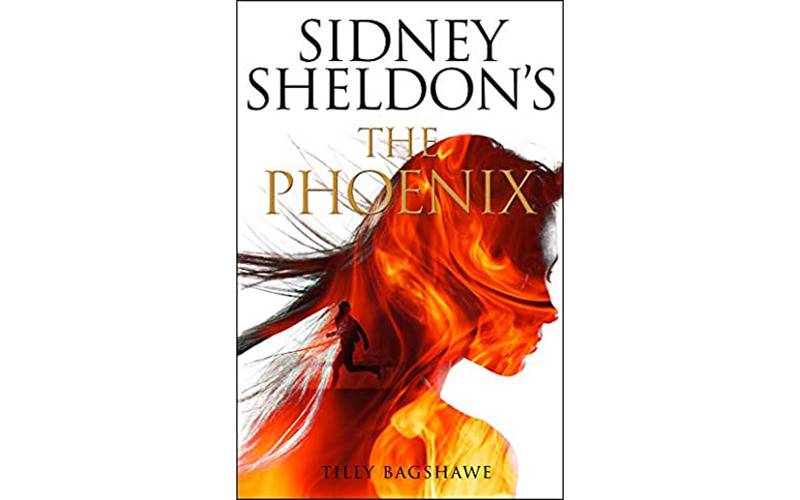 SIDNEY SHELDON'S

THE PHOENIX

TILLY BAGSHAWE